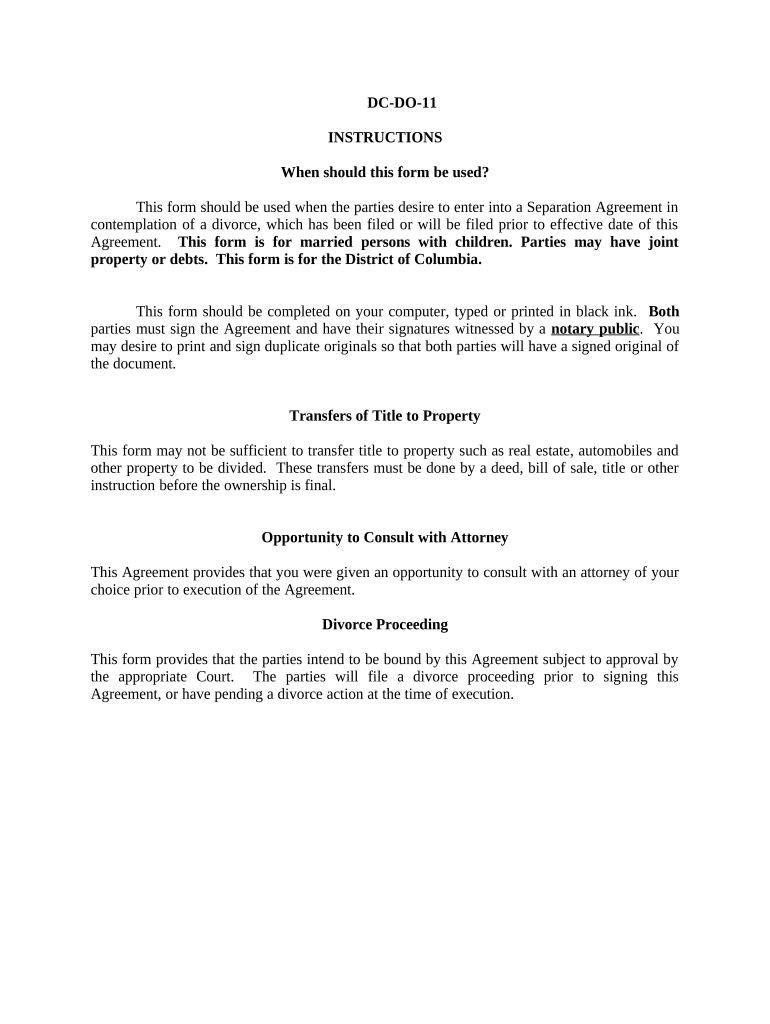 DC-DO-11

INSTRUCTIONS

When should this form be used?

This form should be used when the parties desire to enter into a Separation Agreement in contemplation of a divorce, which has been filed or will be filed prior to effective date of this Agreement. This form is for married persons with children. Parties may have joint property or debts. This form is for the District of Columbia.

This form should be completed on your computer, typed or printed in black ink. Both parties must sign the Agreement and have their signatures witnessed by a notary public. You may desire to print and sign duplicate originals so that both parties will have a signed original of the document.

Transfers of Title to Property

This form may not be sufficient to transfer title to property such as real estate, automobiles and other property to be divided. These transfers must be done by a deed, bill of sale, title or other instruction before the ownership is final.

Opportunity to Consult with Attorney

This Agreement provides that you were given an opportunity to consult with an attorney of your choice prior to execution of the Agreement.

Divorce Proceeding

This form provides that the parties intend to be bound by this Agreement subject to approval by the appropriate Court. The parties will file a divorce proceeding prior to signing this Agreement, or have pending a divorce action at the time of execution.